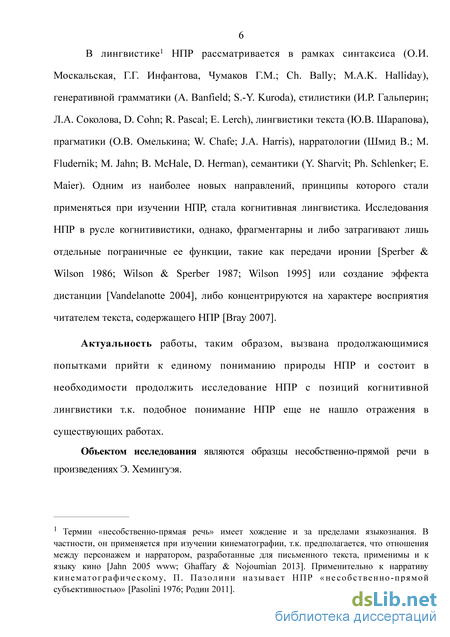 6

В лингвистике$^1$ НПР рассматривается в рамках синтаксиса (О.И. Москальская, Г.Г. Инфантова, Чумаков Г.М.; Ch. Bally; M.A.K. Halliday), генеративной грамматики (A. Banfield; S.-Y. Kuroda), стилистики (И.Р. Гальперин; Л.А. Соколова, D. Cohn; R. Pascal; E. Lerch), лингвистики текста (Ю.В. Шарапова), прагматики (О.В. Омелькина; W. Chafe; J.A. Harris), нарратологии (Шмид В.; M. Fludernik; M. Jahn; B. McHale, D. Herman), семантики (Y. Sharvit; Ph. Schlenker; E. Maier). Одним из наиболее новых направлений, принципы которого стали применяться при изучении НПР, стала когнитивная лингвистика. Исследования НПР в русле когнитивистики, однако, фрагментарны и либо затрагивают лишь отдельные пограничные ее функции, такие как передачи иронии [Sperber & Wilson 1986; Wilson & Sperber 1987; Wilson 1995] или создание эффекта дистанции [Vandelanotte 2004], либо концентрируются на характере восприятия читателем текста, содержащего НПР [Bray 2007].

Актуальность работы, таким образом, вызвана продолжающимися попытками прийти к единому пониманию природы НПР и состоит в необходимости продолжить исследование НПР с позиций когнитивной лингвистики т.к. подобное понимание НПР еще не нашло отражения в существующих работах.

Объектом исследования являются образцы несобственно-прямой речи в произведениях Э. Хемингуэя.

$^1$ Термин «несобственно-прямая речь» имеет хождение и за пределами языкознания. В частности, он применяется при изучении кинематографии, т.к. предполагается, что отношения между персонажем и нарратором, разработанные для письменного текста, применимы и к языку кино [Jahn 2005 www; Ghaffary & Nojoumian 2013]. Применительно к нарративу кинематографическому, П. Пазолини называет НПР «несобственно-прямой субъективностью» [Pasolini 1976; Родин 2011].

dsLib.net
библиотека диссертаций